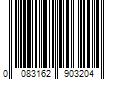 0 083162 903204